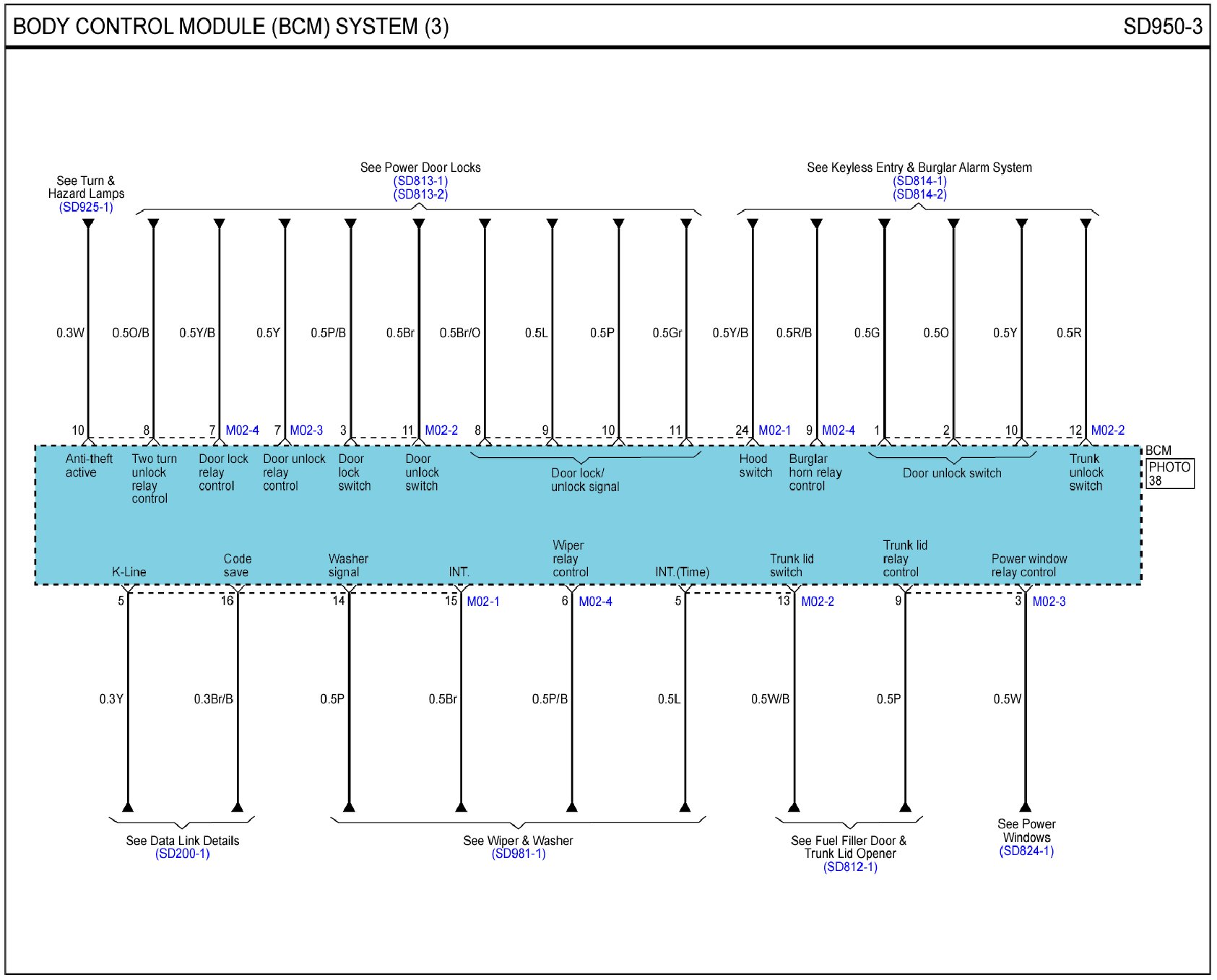 BODY CONTROL MODULE (BCM) SYSTEM (3)

SD950-3

See Turn & Hazard Lamps (SD925-1)

See Power Door Locks (SD813-1) (SD813-2)

See Keyless Entry & Burglar Alarm System (SD814-1) (SD814-2)

0.3W 0.5O/B 0.5Y/B 0.5Y 0.5P/B 0.5Br 0.5Br/O 0.5L 0.5P 0.5Gr 0.5Y/B 0.5R/B 0.5G 0.5O 0.5Y 0.5R

10 8 7 M02-4 7 M02-3 3 11 M02-2 8 9 10 11 24 M02-1 9 M02-4 1 2 10 12 M02-2

BCM

PHOTO 38

Anti-theft active

Two turn unlock relay control

Door lock relay control

Door unlock relay control

Door lock switch

Door unlock switch

Door lock/ unlock signal

Hood switch

Burglar horn relay control

Door unlock switch

Trunk unlock switch

K-Line

Code save

Washer signal

INT.

Wiper relay control

INT.(Time)

Trunk lid switch

Trunk lid relay control

Power window relay control

5 16 14 15 M02-1 6 M02-4 5 13 M02-2 9 3 M02-3

0.3Y 0.3Br/B 0.5P 0.5Br 0.5P/B 0.5L 0.5W/B 0.5P 0.5W

See Data Link Details (SD200-1)

See Wiper & Washer (SD981-1)

See Fuel Filler Door & Trunk Lid Opener (SD812-1)

See Power Windows (SD824-1)